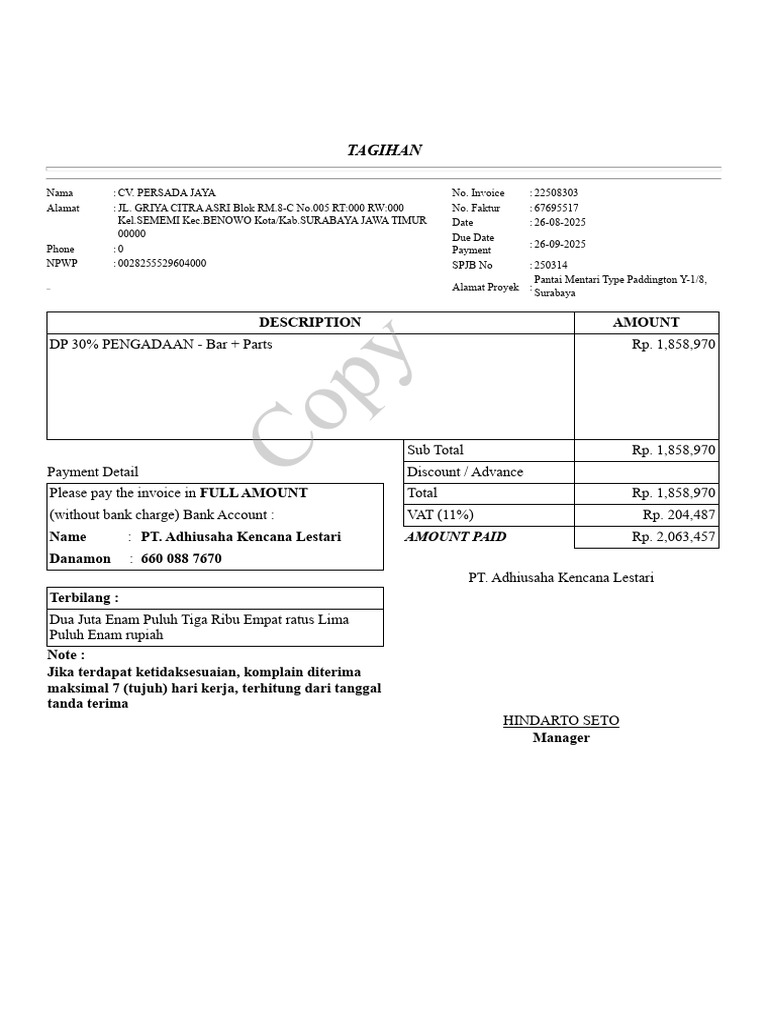 TAGIHAN

Nama : CV. PERSADA JAYA
Alamat : JL. GRIYA CITRA ASRI Blok RM.8-C No.005 RT:000 RW:000 Kel.SEMEMI Kec.BENOWO Kota/Kab.SURABAYA JAWA TIMUR 00000
Phone : 0
NPWP : 0028255529604000
-

No. Invoice : 22508303
No. Faktur : 67695517
Date : 26-08-2025
Due Date Payment : 26-09-2025
SPJB No : 250314
Alamat Proyek : Pantai Mentari Type Paddington Y-1/8, Surabaya

| DESCRIPTION | AMOUNT |
|---|---|
| DP 30% PENGADAAN - Bar + Parts | Rp. 1,858,970 |

Copy

| Sub Total | Rp. 1,858,970 |
|---|---|
| Discount / Advance | |
| Total | Rp. 1,858,970 |
| VAT (11%) | Rp. 204,487 |
| AMOUNT PAID | Rp. 2,063,457 |

Payment Detail
Please pay the invoice in FULL AMOUNT
(without bank charge) Bank Account :
Name : PT. Adhiusaha Kencana Lestari
Danamon : 660 088 7670

Terbilang :
Dua Juta Enam Puluh Tiga Ribu Empat ratus Lima Puluh Enam rupiah

Note :
Jika terdapat ketidaksesuaian, komplain diterima maksimal 7 (tujuh) hari kerja, terhitung dari tanggal tanda terima

PT. Adhiusaha Kencana Lestari

HINDARTO SETO
Manager